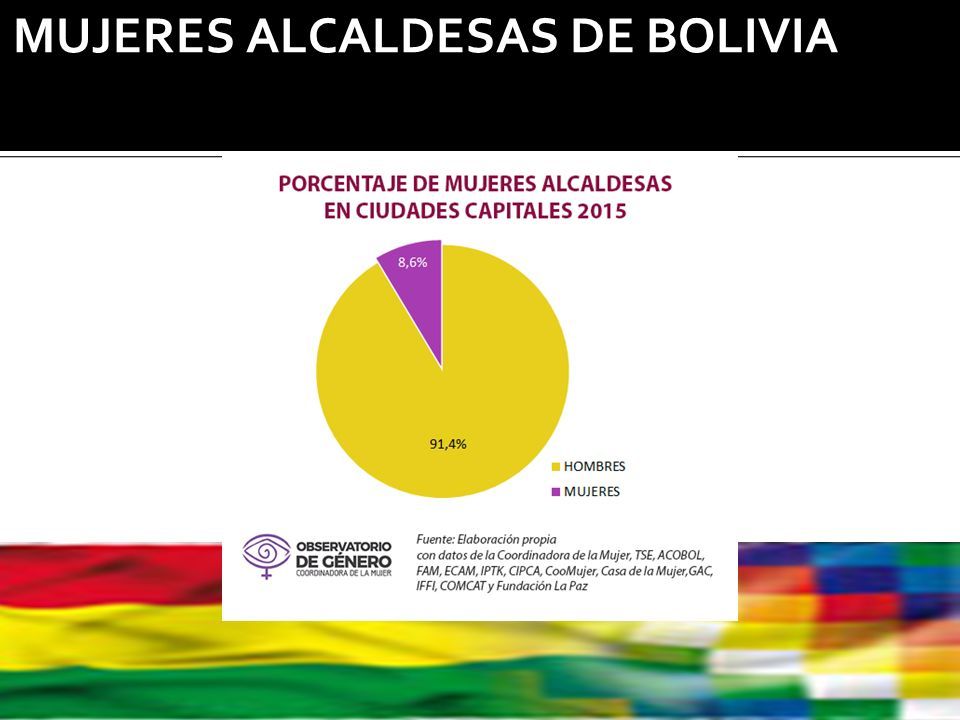 MUJERES ALCALDESAS DE BOLIVIA

PORCENTAJE DE MUJERES ALCALDESAS EN CIUDADES CAPITALES 2015

8,6%

91,4%

HOMBRES
MUJERES

OBSERVATORIO DE GÉNERO
COORDINADORA DE LA MUJER

Fuente: Elaboración propia con datos de la Coordinadora de la Mujer, TSE, ACOBOL, FAM, ECAM, IPTK, CIPCA, CooMujer, Casa de la Mujer,GAC, IFFI, COMCAT y Fundación La Paz